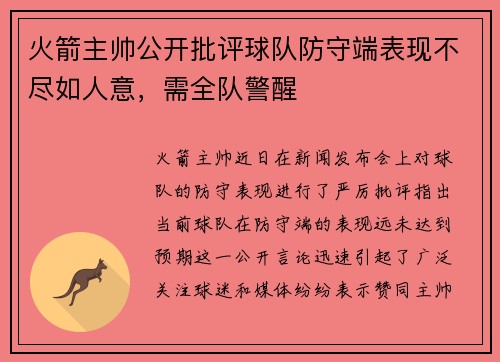 火箭主帅公开批评球队防守端表现不尽如人意，需全队警醒

火箭主帅近日在新闻发布会上对球队的防守表现进行了严厉批评指出当前球队在防守端的表现远未达到预期这一公开言论迅速引起了广泛关注球迷和媒体纷纷表示赞同主帅